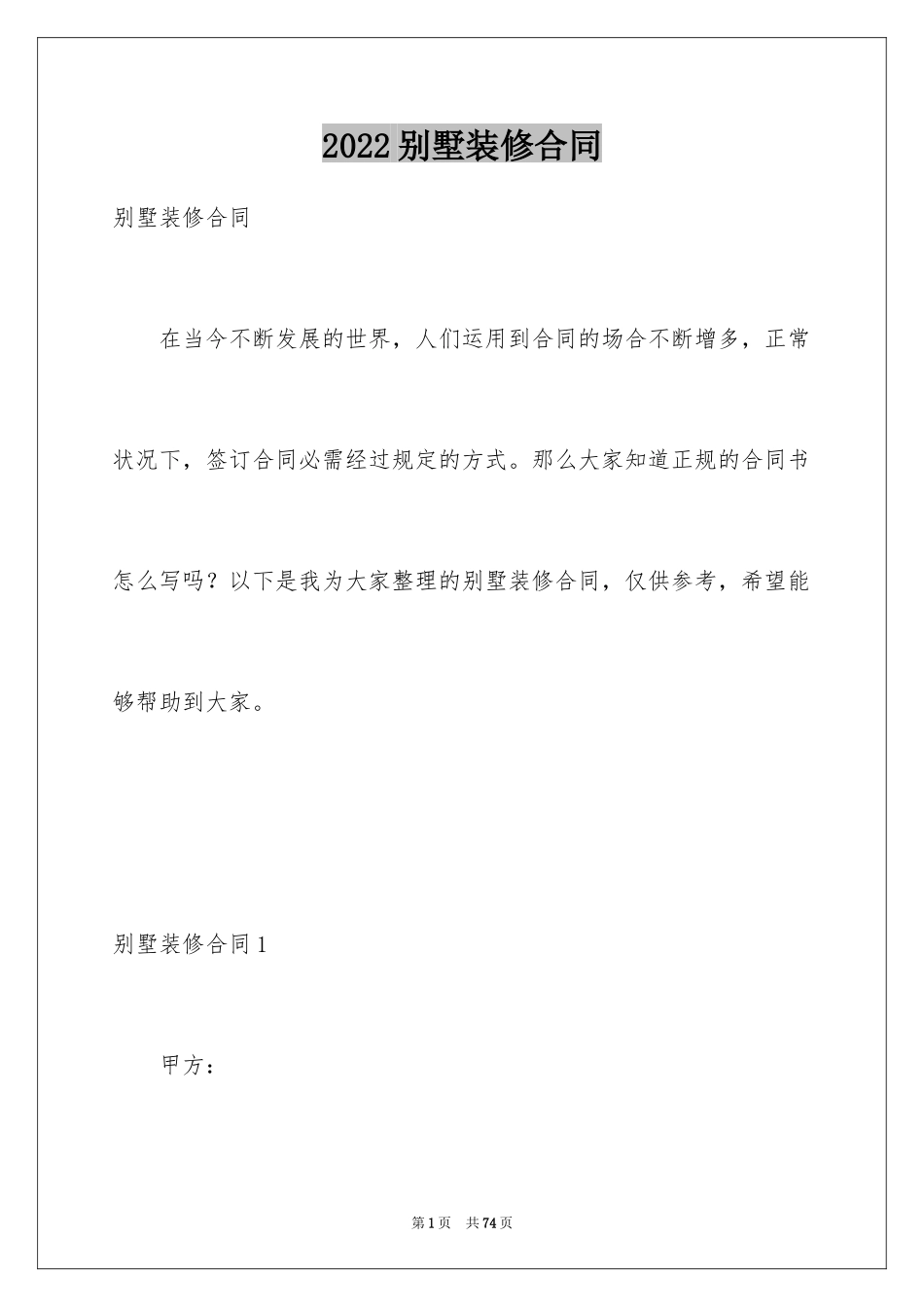 2022别墅装修合同

别墅装修合同

在当今不断发展的世界，人们运用到合同的场合不断增多，正常状况下，签订合同必需经过规定的方式。那么大家知道正规的合同书怎么写吗？以下是我为大家整理的别墅装修合同，仅供参考，希望能够帮助到大家。

别墅装修合同1

甲方：

第1页 共74页